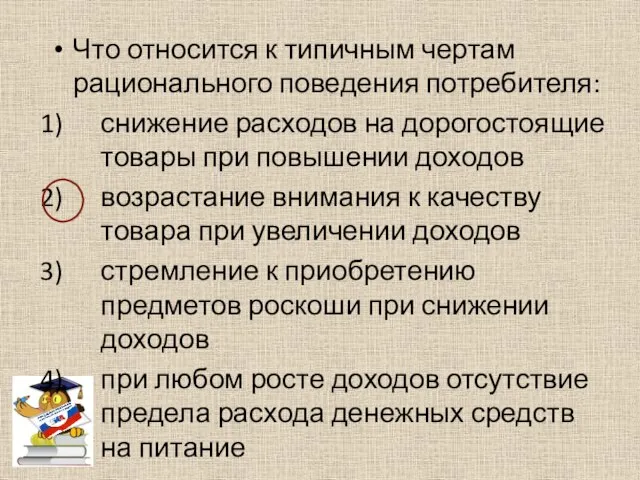 • Что относится к типичным чертам рационального поведения потребителя:

1) снижение расходов на дорогостоящие товары при повышении доходов

2) возрастание внимания к качеству товара при увеличении доходов

3) стремление к приобретению предметов роскоши при снижении доходов

4) при любом росте доходов отсутствие предела расхода денежных средств на питание